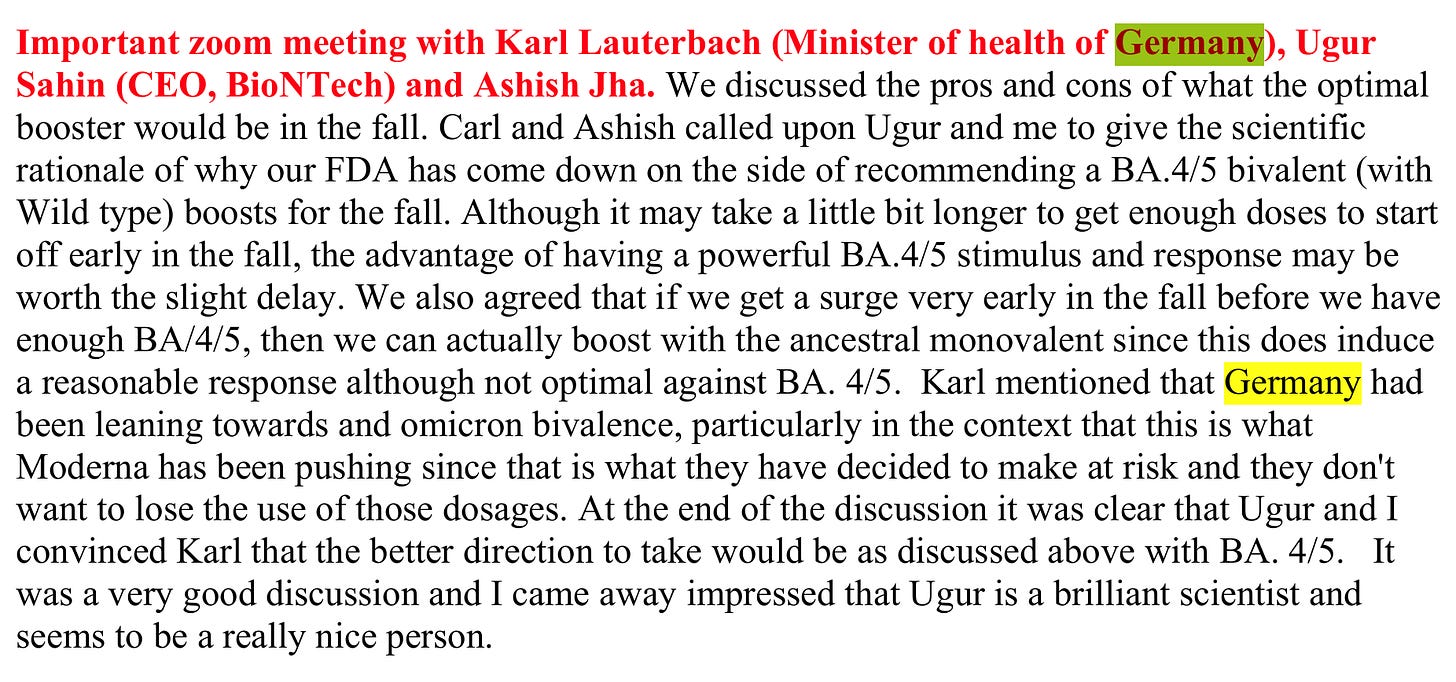 Important zoom meeting with Karl Lauterbach (Minister of health of Germany), Ugur Sahin (CEO, BioNTech) and Ashish Jha. We discussed the pros and cons of what the optimal booster would be in the fall. Carl and Ashish called upon Ugur and me to give the scientific rationale of why our FDA has come down on the side of recommending a BA.4/5 bivalent (with Wild type) boosts for the fall. Although it may take a little bit longer to get enough doses to start off early in the fall, the advantage of having a powerful BA.4/5 stimulus and response may be worth the slight delay. We also agreed that if we get a surge very early in the fall before we have enough BA/4/5, then we can actually boost with the ancestral monovalent since this does induce a reasonable response although not optimal against BA. 4/5. Karl mentioned that Germany had been leaning towards and omicron bivalence, particularly in the context that this is what Moderna has been pushing since that is what they have decided to make at risk and they don't want to lose the use of those dosages. At the end of the discussion it was clear that Ugur and I convinced Karl that the better direction to take would be as discussed above with BA. 4/5. It was a very good discussion and I came away impressed that Ugur is a brilliant scientist and seems to be a really nice person.